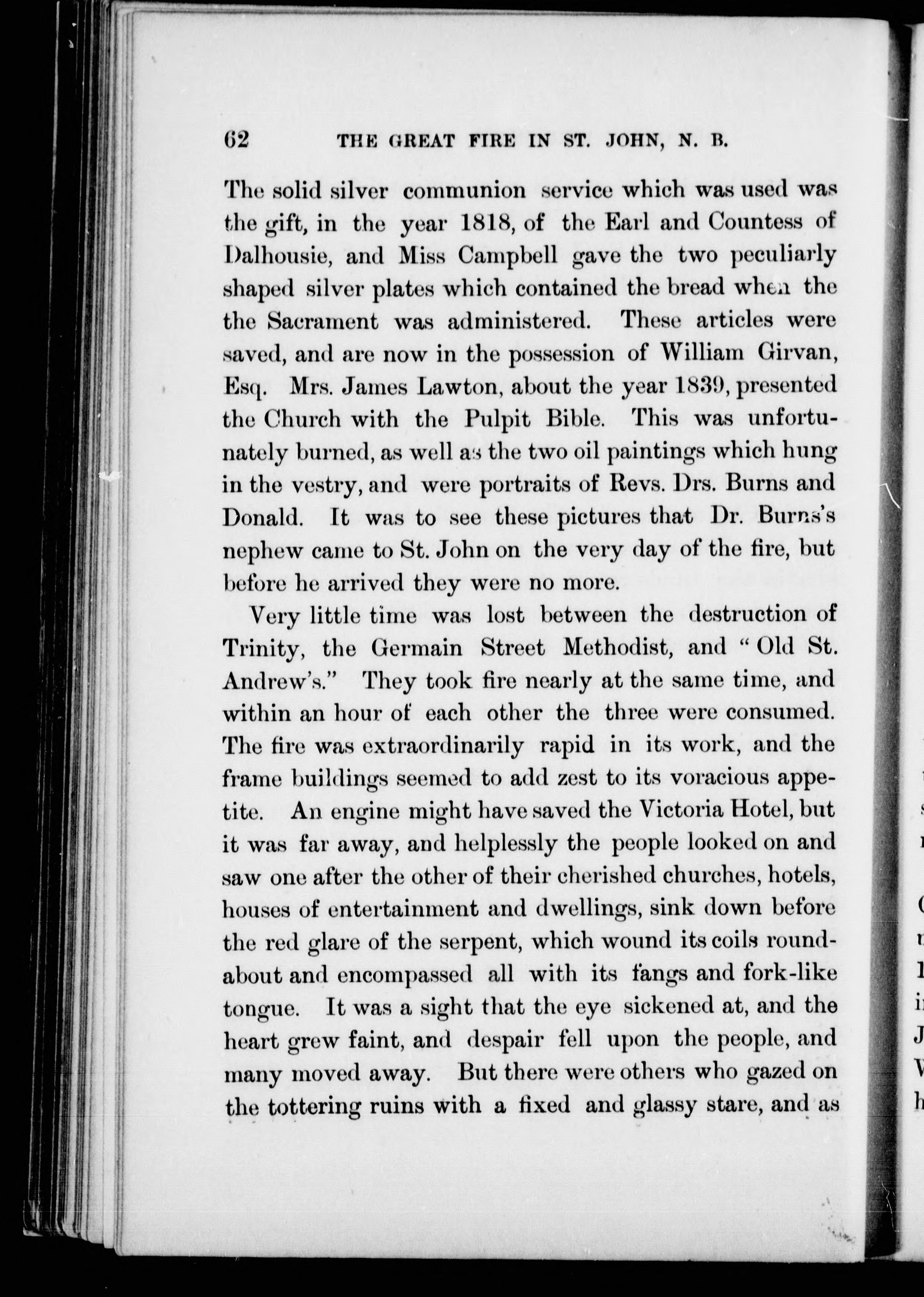 62 THE GREAT FIRE IN ST. JOHN, N. B.

The solid silver communion service which was used was the gift, in the year 1818, of the Earl and Countess of Dalhousie, and Miss Campbell gave the two peculiarly shaped silver plates which contained the bread when the the Sacrament was administered. These articles were saved, and are now in the possession of William Girvan, Esq. Mrs. James Lawton, about the year 1839, presented the Church with the Pulpit Bible. This was unfortunately burned, as well as the two oil paintings which hung in the vestry, and were portraits of Revs. Drs. Burns and Donald. It was to see these pictures that Dr. Burns's nephew came to St. John on the very day of the fire, but before he arrived they were no more.

Very little time was lost between the destruction of Trinity, the Germain Street Methodist, and "Old St. Andrew's." They took fire nearly at the same time, and within an hour of each other the three were consumed. The fire was extraordinarily rapid in its work, and the frame buildings seemed to add zest to its voracious appetite. An engine might have saved the Victoria Hotel, but it was far away, and helplessly the people looked on and saw one after the other of their cherished churches, hotels, houses of entertainment and dwellings, sink down before the red glare of the serpent, which wound its coils roundabout and encompassed all with its fangs and fork-like tongue. It was a sight that the eye sickened at, and the heart grew faint, and despair fell upon the people, and many moved away. But there were others who gazed on the tottering ruins with a fixed and glassy stare, and as